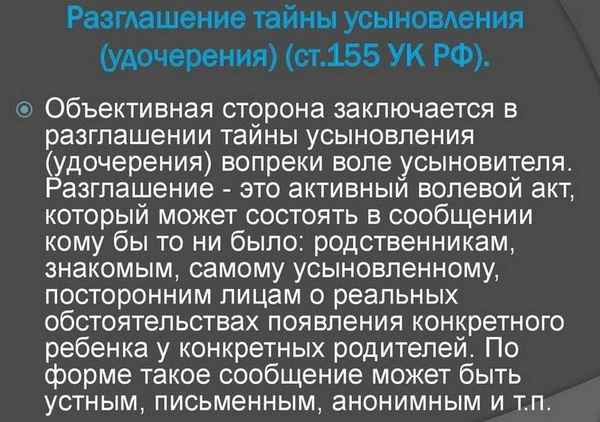 Разглашение тайны усыновления (удочерения) (ст.155 УК РФ).

Объективная сторона заключается в разглашении тайны усыновления (удочерения) вопреки воле усыновителя. Разглашение - это активный волевой акт, который может состоять в сообщении кому бы то ни было: родственникам, знакомым, самому усыновленному, посторонним лицам о реальных обстоятельствах появления конкретного ребенка у конкретных родителей. По форме такое сообщение может быть устным, письменным, анонимным и т.п.